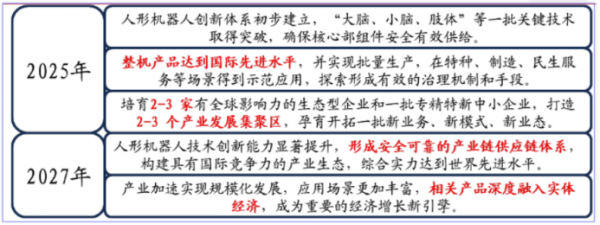 2025年

人形机器人创新体系初步建立，“大脑、小脑、肢体”等一批关键技术取得突破，确保核心部组件安全有效供给。

整机产品达到国际先进水平，并实现批量生产，在特种、制造、民生服务等场景得到示范应用，探索形成有效的治理机制和手段。

培育2-3 家有全球影响力的生态型企业和一批专精特新中小企业，打造2-3 个产业发展集聚区，孕育开拓一批新业务、新模式、新业态。

2027年

人形机器人技术创新能力显著提升，形成安全可靠的产业链供应链体系，构建具有国际竞争力的产业生态，综合实力达到世界先进水平。

产业加速实现规模化发展，应用场景更加丰富，相关产品深度融入实体经济，成为重要的经济增长新引擎。